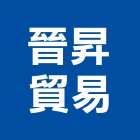 晉昇
貿易